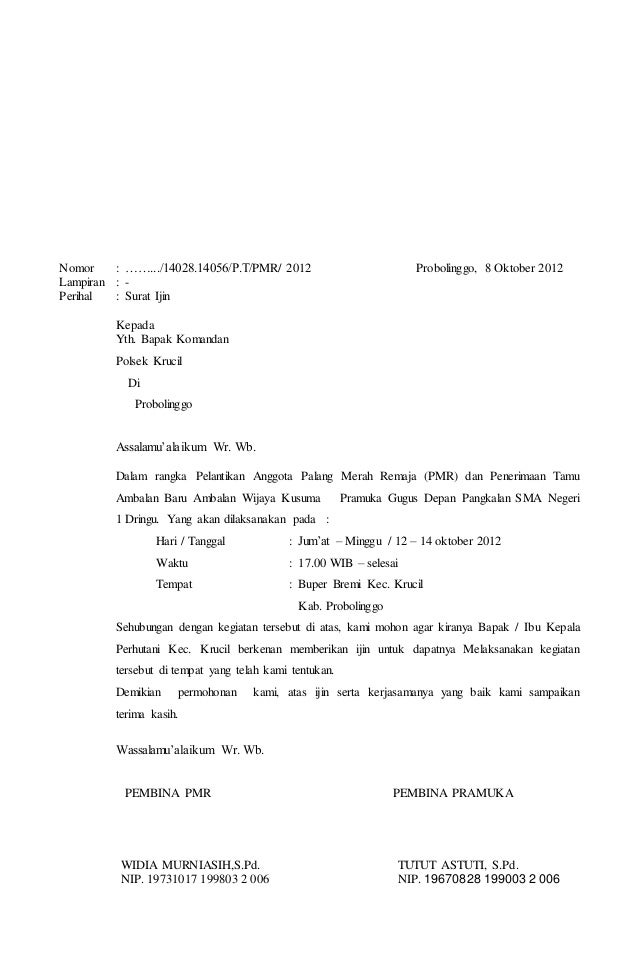 Nomor : ……..../14028.14056/P.T/PMR/ 2012 Probolinggo, 8 Oktober 2012
Lampiran : -
Perihal : Surat Ijin

Kepada
Yth. Bapak Komandan
Polsek Krucil
Di
Probolinggo

Assalamu'alaikum Wr. Wb.

Dalam rangka Pelantikan Anggota Palang Merah Remaja (PMR) dan Penerimaan Tamu Ambalan Baru Ambalan Wijaya Kusuma Pramuka Gugus Depan Pangkalan SMA Negeri 1 Dringu. Yang akan dilaksanakan pada :

Hari / Tanggal : Jum'at – Minggu / 12 – 14 oktober 2012
Waktu : 17.00 WIB – selesai
Tempat : Buper Bremi Kec. Krucil
Kab. Probolinggo

Sehubungan dengan kegiatan tersebut di atas, kami mohon agar kiranya Bapak / Ibu Kepala Perhutani Kec. Krucil berkenan memberikan ijin untuk dapatnya Melaksanakan kegiatan tersebut di tempat yang telah kami tentukan.
Demikian permohonan kami, atas ijin serta kerjasamanya yang baik kami sampaikan terima kasih.

Wassalamu'alaikum Wr. Wb.

PEMBINA PMR

WIDIA MURNIASIH,S.Pd.
NIP. 19731017 199803 2 006

PEMBINA PRAMUKA

TUTUT ASTUTI, S.Pd.
NIP. 19670828 199003 2 006